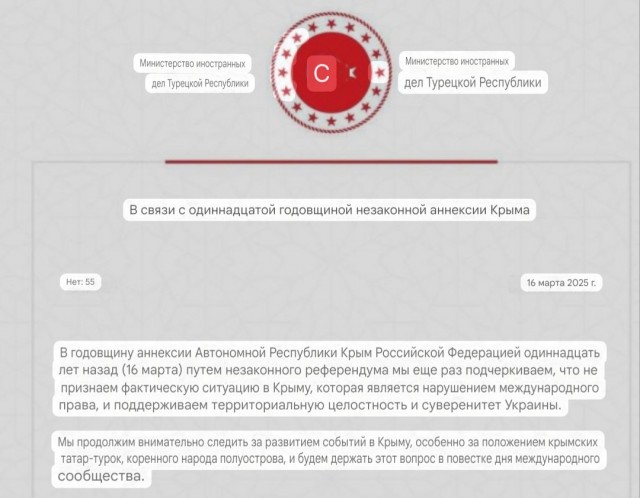 Министерство иностранных дел Турецкой Республики

C

Министерство иностранных дел Турецкой Республики

В связи с одиннадцатой годовщиной незаконной аннексии Крыма

Нет: 55

16 марта 2025 г.

В годовщину аннексии Автономной Республики Крым Российской Федерацией одиннадцать лет назад (16 марта) путем незаконного референдума мы еще раз подчеркиваем, что не признаем фактическую ситуацию в Крыму, которая является нарушением международного права, и поддерживаем территориальную целостность и суверенитет Украины.

Мы продолжим внимательно следить за развитием событий в Крыму, особенно за положением крымских татар-турок, коренного народа полуострова, и будем держать этот вопрос в повестке дня международного сообщества.